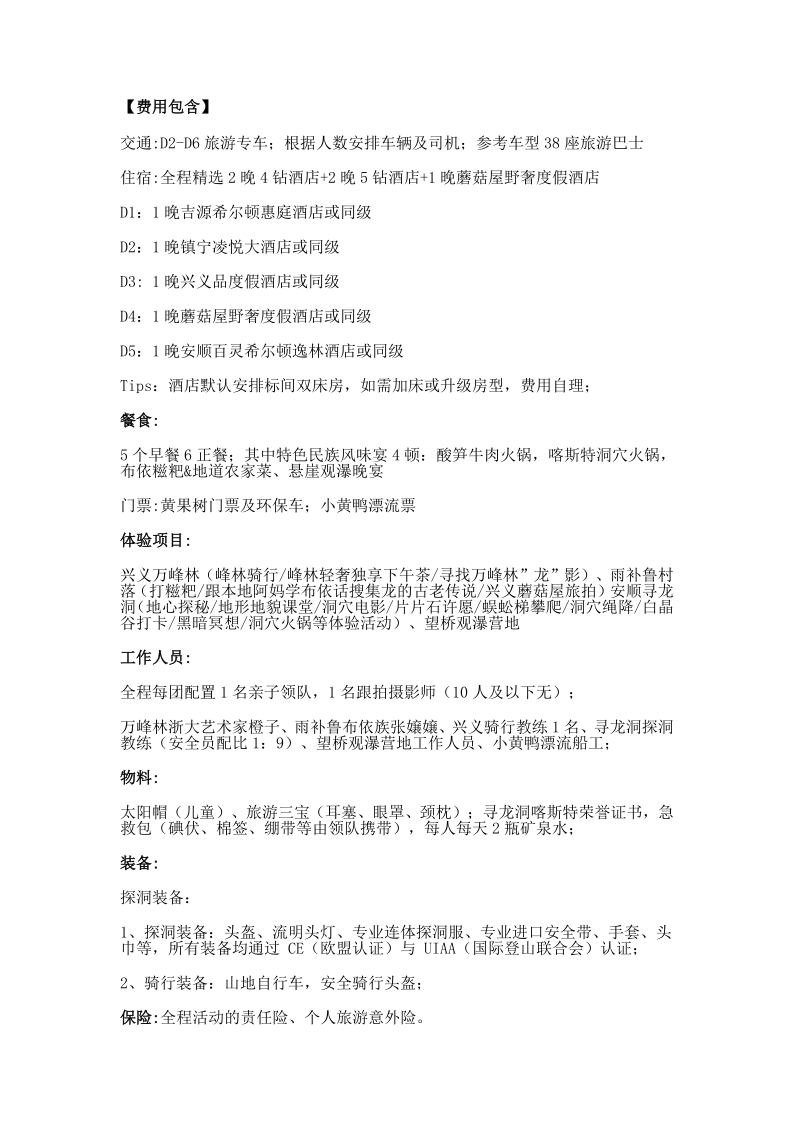 【费用包含】

交通:D2-D6 旅游专车；根据人数安排车辆及司机；参考车型 38 座旅游巴士

住宿:全程精选 2 晚 4 钻酒店+2 晚 5 钻酒店+1 晚蘑菇屋野奢度假酒店

D1：1 晚吉源希尔顿惠庭酒店或同级

D2：1 晚镇宁凌悦大酒店或同级

D3: 1 晚兴义品度假酒店或同级

D4：1 晚蘑菇屋野奢度假酒店或同级

D5：1 晚安顺百灵希尔顿逸林酒店或同级

Tips：酒店默认安排标间双床房，如需加床或升级房型，费用自理；

餐食:

5 个早餐 6 正餐；其中特色民族风味宴 4 顿：酸笋牛肉火锅，喀斯特洞穴火锅，布依糍粑&地道农家菜、悬崖观瀑晚宴

门票:黄果树门票及环保车；小黄鸭漂流票

体验项目:

兴义万峰林（峰林骑行/峰林轻奢独享下午茶/寻找万峰林”龙”影）、雨补鲁村落（打糍粑/跟本地阿妈学布依话搜集龙的古老传说/兴义蘑菇屋旅拍）安顺寻龙洞（地心探秘/地形地貌课堂/洞穴电影/片片石许愿/蜈蚣梯攀爬/洞穴绳降/白晶谷打卡/黑暗冥想/洞穴火锅等体验活动）、望桥观瀑营地

工作人员:

全程每团配置 1 名亲子领队，1 名跟拍摄影师（10 人及以下无）；

万峰林浙大艺术家橙子、雨补鲁布依族张嬢嬢、兴义骑行教练 1 名、寻龙洞探洞教练（安全员配比 1：9）、望桥观瀑营地工作人员、小黄鸭漂流船工；

物料:

太阳帽（儿童）、旅游三宝（耳塞、眼罩、颈枕）；寻龙洞喀斯特荣誉证书，急救包（碘伏、棉签、绷带等由领队携带），每人每天 2 瓶矿泉水；

装备:

探洞装备：

1、探洞装备：头盔、流明头灯、专业连体探洞服、专业进口安全带、手套、头巾等，所有装备均通过 CE（欧盟认证）与 UIAA（国际登山联合会）认证；

2、骑行装备：山地自行车，安全骑行头盔；

保险:全程活动的责任险、个人旅游意外险。